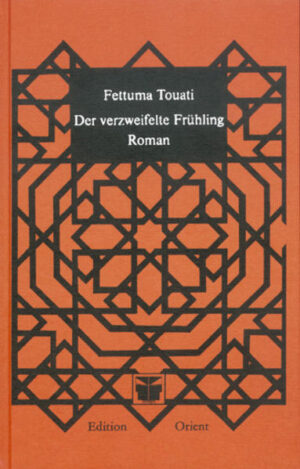 Fettuma Touati

Der verzweifelte Frühling

Roman

Edition Orient